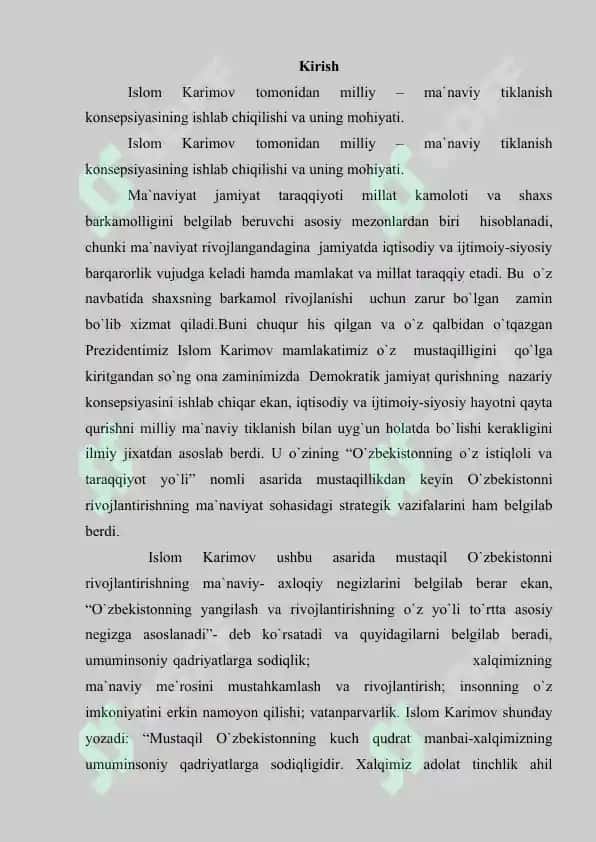 Kirish

Islom Karimov tomonidan milliy – ma`naviy tiklanish konsepsiyasining ishlab chiqilishi va uning mohiyati.

Islom Karimov tomonidan milliy – ma`naviy tiklanish konsepsiyasining ishlab chiqilishi va uning mohiyati.

Ma`naviyat jamiyat taraqqiyoti millat kamoloti va shaxs barkamolligini belgilab beruvchi asosiy mezonlardan biri hisoblanadi, chunki ma`naviyat rivojlangandagina jamiyatda iqtisodiy va ijtimoiy-siyosiy barqarorlik vujudga keladi hamda mamlakat va millat taraqqiy etadi. Bu o`z navbatida shaxsning barkamol rivojlanishi uchun zarur bo`lgan zamin bo`lib xizmat qiladi.Buni chuqur his qilgan va o`z qalbidan o`tqazgan Prezidentimiz Islom Karimov mamlakatimiz o`z mustaqilligini qo`lga kiritgandan so`ng ona zaminimizda Demokratik jamiyat qurishning nazariy konsepsiyasini ishlab chiqar ekan, iqtisodiy va ijtimoiy-siyosiy hayotni qayta qurishni milliy ma`naviy tiklanish bilan uyg`un holatda bo`lishi kerakligini ilmiy jixatdan asoslab berdi. U o`zining “O`zbekistonning o`z istiqloli va taraqqiyot yo`li” nomli asarida mustaqillikdan keyin O`zbekistonni rivojlantirishning ma`naviyat sohasidagi strategik vazifalarini ham belgilab berdi.

Islom Karimov ushbu asarida mustaqil O`zbekistonni rivojlantirishning ma`naviy- axloqiy negizlarini belgilab berar ekan, “O`zbekistonning yangilash va rivojlantirishning o`z yo`li to`rtta asosiy negizga asoslanadi”- deb ko`rsatadi va quyidagilarni belgilab beradi, umuminsoniy qadriyatlarga sodiqlik; xalqimizning ma`naviy me`rosini mustahkamlash va rivojlantirish; insonning o`z imkoniyatini erkin namoyon qilishi; vatanparvarlik. Islom Karimov shunday yozadi: “Mustaqil O`zbekistonning kuch qudrat manbai-xalqimizning umuminsoniy qadriyatlarga sodiqligidir. Xalqimiz adolat tinchlik ahil